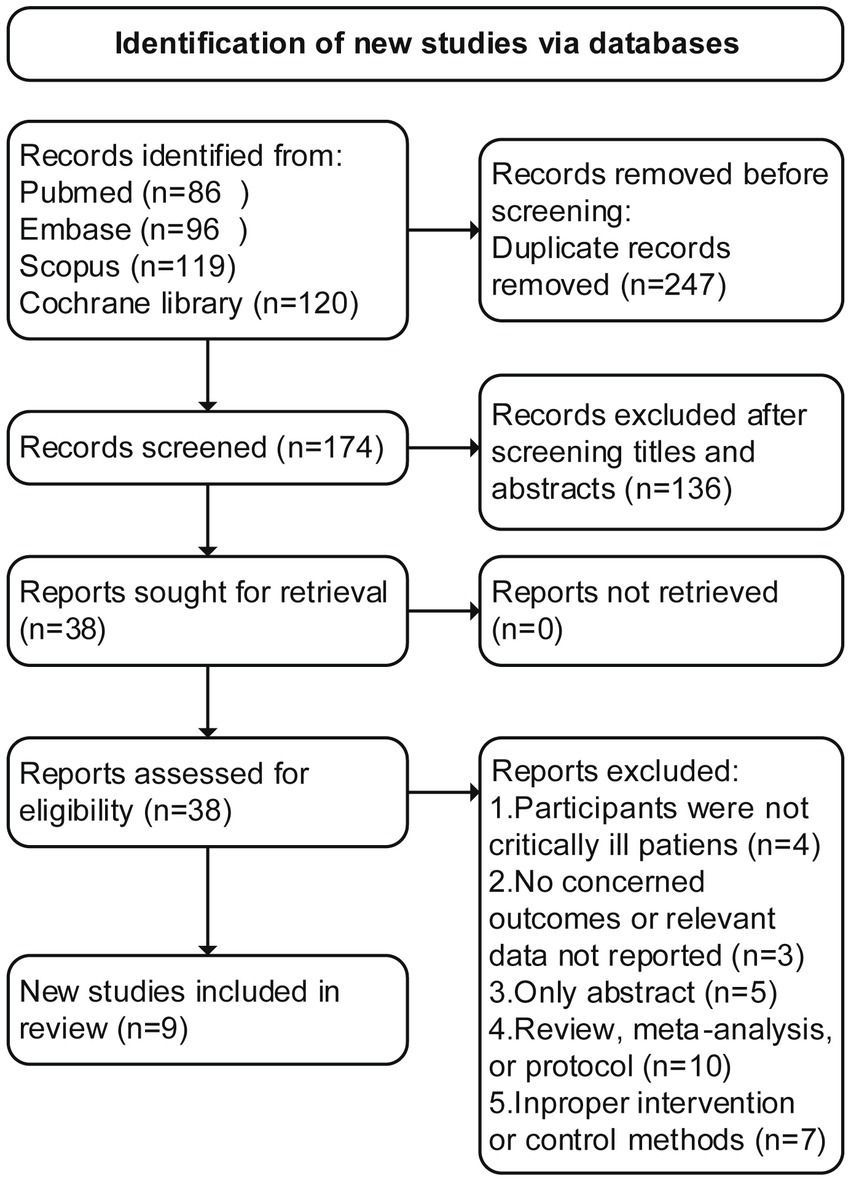 Identification of new studies via databases

Records identified from:
Pubmed (n=86 )
Embase (n=96 )
Scopus (n=119)
Cochrane library (n=120)

Records removed before screening:
Duplicate records removed (n=247)

Records screened (n=174)

Records excluded after screening titles and abstracts (n=136)

Reports sought for retrieval (n=38)

Reports not retrieved (n=0)

Reports assessed for eligibility (n=38)

Reports excluded:
1.Participants were not critically ill patiens (n=4)
2.No concerned outcomes or relevant data not reported (n=3)
3.Only abstract (n=5)
4.Review, meta-analysis, or protocol (n=10)
5.Inproper intervention or control methods (n=7)

New studies included in review (n=9)